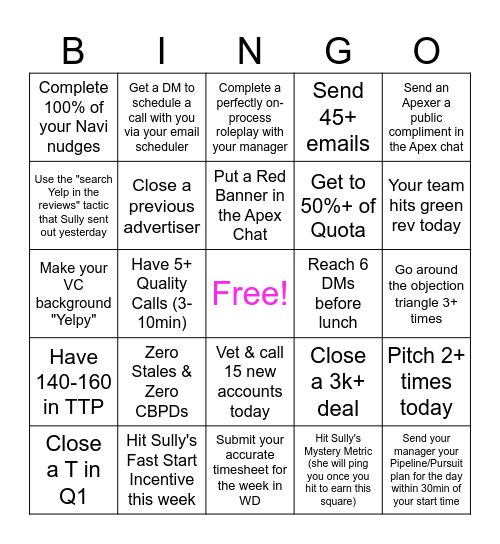 | B | I | N | G | O |
|---|---|---|---|---|
| Complete 100% of your Navi nudges | Get a DM to schedule a call with you via your email scheduler | Complete a perfectly on-process roleplay with your manager | Send 45+ emails | Send an Apexer a public compliment in the Apex chat |
| Use the "search Yelp in the reviews" tactic that Sully sent out yesterday | Close a previous advertiser | Put a Red Banner in the Apex Chat | Get to 50%+ of Quota | Your team hits green rev today |
| Make your VC background "Yelpy" | Have 5+ Quality Calls (3-10min) | Free! | Reach 6 DMs before lunch | Go around the objection triangle 3+ times |
| Have 140-160 in TTP | Zero Stales & Zero CBPDs | Vet & call 15 new accounts today | Close a 3k+ deal | Pitch 2+ times today |
| Close a T in Q1 | Hit Sully's Fast Start Incentive this week | Submit your accurate timesheet for the week in WD | Hit Sully's Mystery Metric (she will ping you once you hit to earn this square) | Send your manager your Pipeline/Pursuit plan for the day within 30min of your start time |